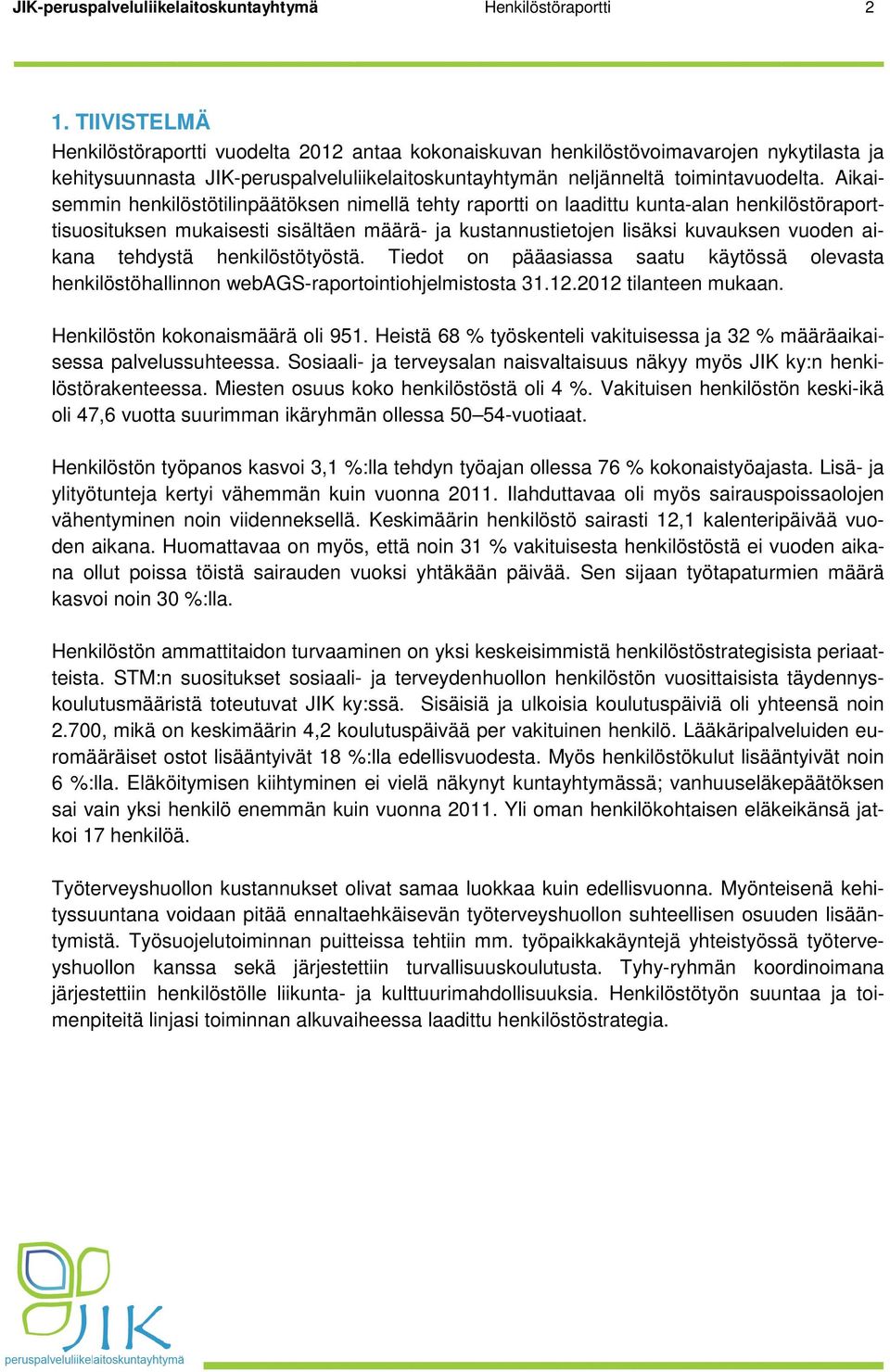 JIK-peruspalveluliikelaitoskuntayhtymä Henkilöstöraportti 2

1. TIIVISTELMÄ

Henkilöstöraportti vuodelta 2012 antaa kokonaiskuvan henkilöstövoimavarojen nykytilasta ja kehitysuunnasta JIK-peruspalveluliikelaitoskuntayhtymän neljänneltä toimintavuodelta. Aikaisemmin henkilöstötilinpäätöksen nimellä tehty raportti on laadittu kunta-alan henkilöstöraporttisuosituksen mukaisesti sisältäen määrä- ja kustannustietojen lisäksi kuvauksen vuoden aikana tehdystä henkilöstötyöstä. Tiedot on pääasiassa saatu käytössä olevasta henkilöstöhallinnon webAGS-raportointiohjelmistosta 31.12.2012 tilanteen mukaan.

Henkilöstön kokonaismäärä oli 951. Heistä 68 % työskenteli vakituisessa ja 32 % määräaikaisessa palvelussuhteessa. Sosiaali- ja terveysalan naisvaltaisuus näkyy myös JIK ky:n henkilöstörakenteessa. Miesten osuus koko henkilöstöstä oli 4 %. Vakituisen henkilöstön keski-ikä oli 47,6 vuotta suurimman ikäryhmän ollessa 50–54-vuotiaat.

Henkilöstön työpanos kasvoi 3,1 %:lla tehdyn työajan ollessa 76 % kokonaistyöajasta. Lisä- ja ylityötunteja kertyi vähemmän kuin vuonna 2011. Ilahduttavaa oli myös sairauspoissaolojen vähentyminen noin viidenneksellä. Keskimäärin henkilöstö sairasti 12,1 kalenteripäivää vuoden aikana. Huomattavaa on myös, että noin 31 % vakituisesta henkilöstöstä ei vuoden aikana ollut poissa töistä sairauden vuoksi yhtäkään päivää. Sen sijaan työtapaturmien määrä kasvoi noin 30 %:lla.

Henkilöstön ammattitaidon turvaaminen on yksi keskeisimmistä henkilöstöstrategisista periaatteista. STM:n suositukset sosiaali- ja terveydenhuollon henkilöstön vuosittaisista täydennyskoulutusmääristä toteutuvat JIK ky:ssä. Sisäisiä ja ulkoisia koulutuspäiviä oli yhteensä noin 2.700, mikä on keskimäärin 4,2 koulutuspäivää per vakituinen henkilö. Lääkäripalveluiden euromääräiset ostot lisääntyivät 18 %:lla edellisvuodesta. Myös henkilöstökulut lisääntyivät noin 6 %:lla. Eläköitymisen kiihtyminen ei vielä näkynyt kuntayhtymässä; vanhuuseläkepäätöksen sai vain yksi henkilö enemmän kuin vuonna 2011. Yli oman henkilökohtaisen eläkeikänsä jatkoi 17 henkilöä.

Työterveyshuollon kustannukset olivat samaa luokkaa kuin edellisvuonna. Myönteisenä kehityssuuntana voidaan pitää ennaltaehkäisevän työterveyshuollon suhteellisen osuuden lisääntymistä. Työsuojelutoiminnan puitteissa tehtiin mm. työpaikkakäyntejä yhteistyössä työterveyshuollon kanssa sekä järjestettiin turvallisuuskoulutusta. Tyhy-ryhmän koordinoimana järjestettiin henkilöstölle liikunta- ja kulttuurimahdollisuuksia. Henkilöstötyön suuntaa ja toimenpiteitä linjasi toiminnan alkuvaiheessa laadittu henkilöstöstrategia.

JIK
peruspalveluliikelaitoskuntayhtymä